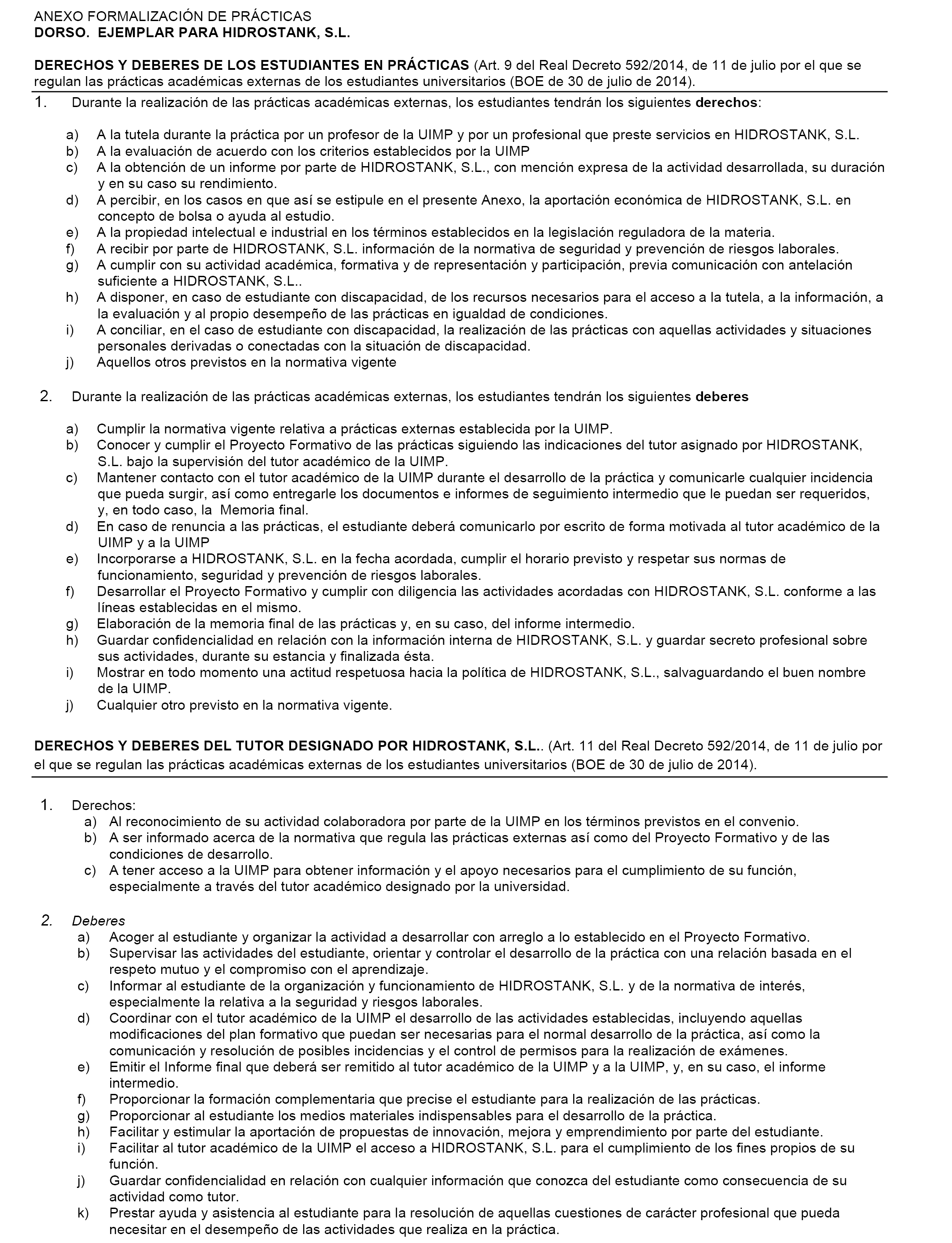 ANEXO FORMALIZACIÓN DE PRÁCTICAS
DORSO. EJEMPLAR PARA HIDROSTANK, S.L.

DERECHOS Y DEBERES DE LOS ESTUDIANTES EN PRÁCTICAS (Art. 9 del Real Decreto 592/2014, de 11 de julio por el que se regulan las prácticas académicas externas de los estudiantes universitarios (BOE de 30 de julio de 2014).

1. Durante la realización de las prácticas académicas externas, los estudiantes tendrán los siguientes derechos:

a) A la tutela durante la práctica por un profesor de la UIMP y por un profesional que preste servicios en HIDROSTANK, S.L.
b) A la evaluación de acuerdo con los criterios establecidos por la UIMP
c) A la obtención de un informe por parte de HIDROSTANK, S.L., con mención expresa de la actividad desarrollada, su duración y en su caso su rendimiento.
d) A percibir, en los casos en que así se estipule en el presente Anexo, la aportación económica de HIDROSTANK, S.L. en concepto de bolsa o ayuda al estudio.
e) A la propiedad intelectual e industrial en los términos establecidos en la legislación reguladora de la materia.
f) A recibir por parte de HIDROSTANK, S.L. información de la normativa de seguridad y prevención de riesgos laborales.
g) A cumplir con su actividad académica, formativa y de representación y participación, previa comunicación con antelación suficiente a HIDROSTANK, S.L..
h) A disponer, en caso de estudiante con discapacidad, de los recursos necesarios para el acceso a la tutela, a la información, a la evaluación y al propio desempeño de las prácticas en igualdad de condiciones.
i) A conciliar, en el caso de estudiante con discapacidad, la realización de las prácticas con aquellas actividades y situaciones personales derivadas o conectadas con la situación de discapacidad.
j) Aquellos otros previstos en la normativa vigente

2. Durante la realización de las prácticas académicas externas, los estudiantes tendrán los siguientes deberes

a) Cumplir la normativa vigente relativa a prácticas externas establecida por la UIMP.
b) Conocer y cumplir el Proyecto Formativo de las prácticas siguiendo las indicaciones del tutor asignado por HIDROSTANK, S.L. bajo la supervisión del tutor académico de la UIMP.
c) Mantener contacto con el tutor académico de la UIMP durante el desarrollo de la práctica y comunicarle cualquier incidencia que pueda surgir, así como entregarle los documentos e informes de seguimiento intermedio que le puedan ser requeridos, y, en todo caso, la Memoria final.
d) En caso de renuncia a las prácticas, el estudiante deberá comunicarlo por escrito de forma motivada al tutor académico de la UIMP y a la UIMP
e) Incorporarse a HIDROSTANK, S.L. en la fecha acordada, cumplir el horario previsto y respetar sus normas de funcionamiento, seguridad y prevención de riesgos laborales.
f) Desarrollar el Proyecto Formativo y cumplir con diligencia las actividades acordadas con HIDROSTANK, S.L. conforme a las líneas establecidas en el mismo.
g) Elaboración de la memoria final de las prácticas y, en su caso, del informe intermedio.
h) Guardar confidencialidad en relación con la información interna de HIDROSTANK, S.L. y guardar secreto profesional sobre sus actividades, durante su estancia y finalizada ésta.
i) Mostrar en todo momento una actitud respetuosa hacia la política de HIDROSTANK, S.L., salvaguardando el buen nombre de la UIMP.
j) Cualquier otro previsto en la normativa vigente.

DERECHOS Y DEBERES DEL TUTOR DESIGNADO POR HIDROSTANK, S.L.. (Art. 11 del Real Decreto 592/2014, de 11 de julio por el que se regulan las prácticas académicas externas de los estudiantes universitarios (BOE de 30 de julio de 2014).

1. Derechos:
a) Al reconocimiento de su actividad colaboradora por parte de la UIMP en los términos previstos en el convenio.
b) A ser informado acerca de la normativa que regula las prácticas externas así como del Proyecto Formativo y de las condiciones de desarrollo.
c) A tener acceso a la UIMP para obtener información y el apoyo necesarios para el cumplimiento de su función, especialmente a través del tutor académico designado por la universidad.

2. Deberes
a) Acoger al estudiante y organizar la actividad a desarrollar con arreglo a lo establecido en el Proyecto Formativo.
b) Supervisar las actividades del estudiante, orientar y controlar el desarrollo de la práctica con una relación basada en el respeto mutuo y el compromiso con el aprendizaje.
c) Informar al estudiante de la organización y funcionamiento de HIDROSTANK, S.L. y de la normativa de interés, especialmente la relativa a la seguridad y riesgos laborales.
d) Coordinar con el tutor académico de la UIMP el desarrollo de las actividades establecidas, incluyendo aquellas modificaciones del plan formativo que puedan ser necesarias para el normal desarrollo de la práctica, así como la comunicación y resolución de posibles incidencias y el control de permisos para la realización de exámenes.
e) Emitir el Informe final que deberá ser remitido al tutor académico de la UIMP y a la UIMP, y, en su caso, el informe intermedio.
f) Proporcionar la formación complementaria que precise el estudiante para la realización de las prácticas.
g) Proporcionar al estudiante los medios materiales indispensables para el desarrollo de la práctica.
h) Facilitar y estimular la aportación de propuestas de innovación, mejora y emprendimiento por parte del estudiante.
i) Facilitar al tutor académico de la UIMP el acceso a HIDROSTANK, S.L. para el cumplimiento de los fines propios de su función.
j) Guardar confidencialidad en relación con cualquier información que conozca del estudiante como consecuencia de su actividad como tutor.
k) Prestar ayuda y asistencia al estudiante para la resolución de aquellas cuestiones de carácter profesional que pueda necesitar en el desempeño de las actividades que realiza en la práctica.